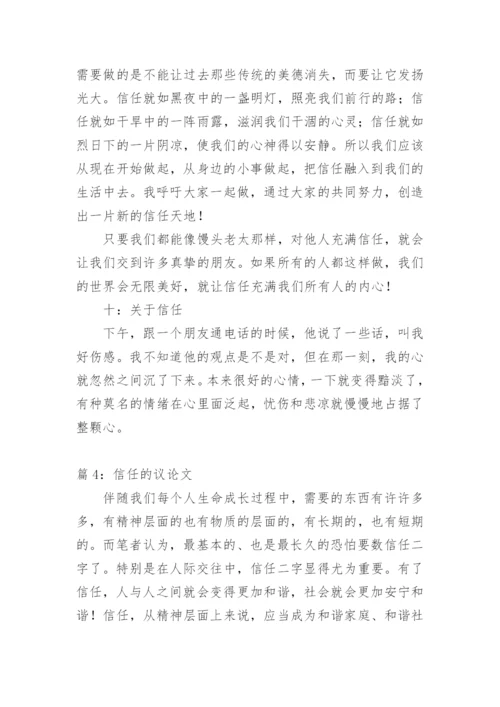 需要做的是不能让过去那些传统的美德消失，而要让它发扬光大。信任就如黑夜中的一盏明灯，照亮我们前行的路；信任就如干旱中的一阵雨露，滋润我们干涸的心灵；信任就如烈日下的一片阴凉，使我们的心神得以安静。所以我们应该从现在开始做起，从身边的小事做起，把信任融入到我们的生活中去。我呼吁大家一起做，通过大家的共同努力，创造出一片新的信任天地！

只要我们都能像馒头老太那样，对他人充满信任，就会让我们交到许多真挚的朋友。如果所有的人都这样做，我们的世界会无限美好，就让信任充满我们所有人的内心！

十：关于信任

下午，跟一个朋友通电话的时候，他说了一些话，叫我好伤感。我不知道他的观点是不是对，但在那一刻，我的心就忽然之间沉了下来。本来很好的心情，一下就变得黯淡了，有种莫名的情绪在心里面泛起，忧伤和悲凉就慢慢地占据了整颗心。

篇 4：信任的议论文

伴随我们每个人生命成长过程中，需要的东西有许许多多，有精神层面的也有物质的层面的，有长期的，也有短期的。而笔者认为，最基本的、也是最长久的恐怕要数信任二字了。特别是在人际交往中，信任二字显得尤为重要。有了信任，人与人之间就会变得更加和谐，社会就会更加安宁和谐！信任，从精神层面上来说，应当成为和谐家庭、和谐社